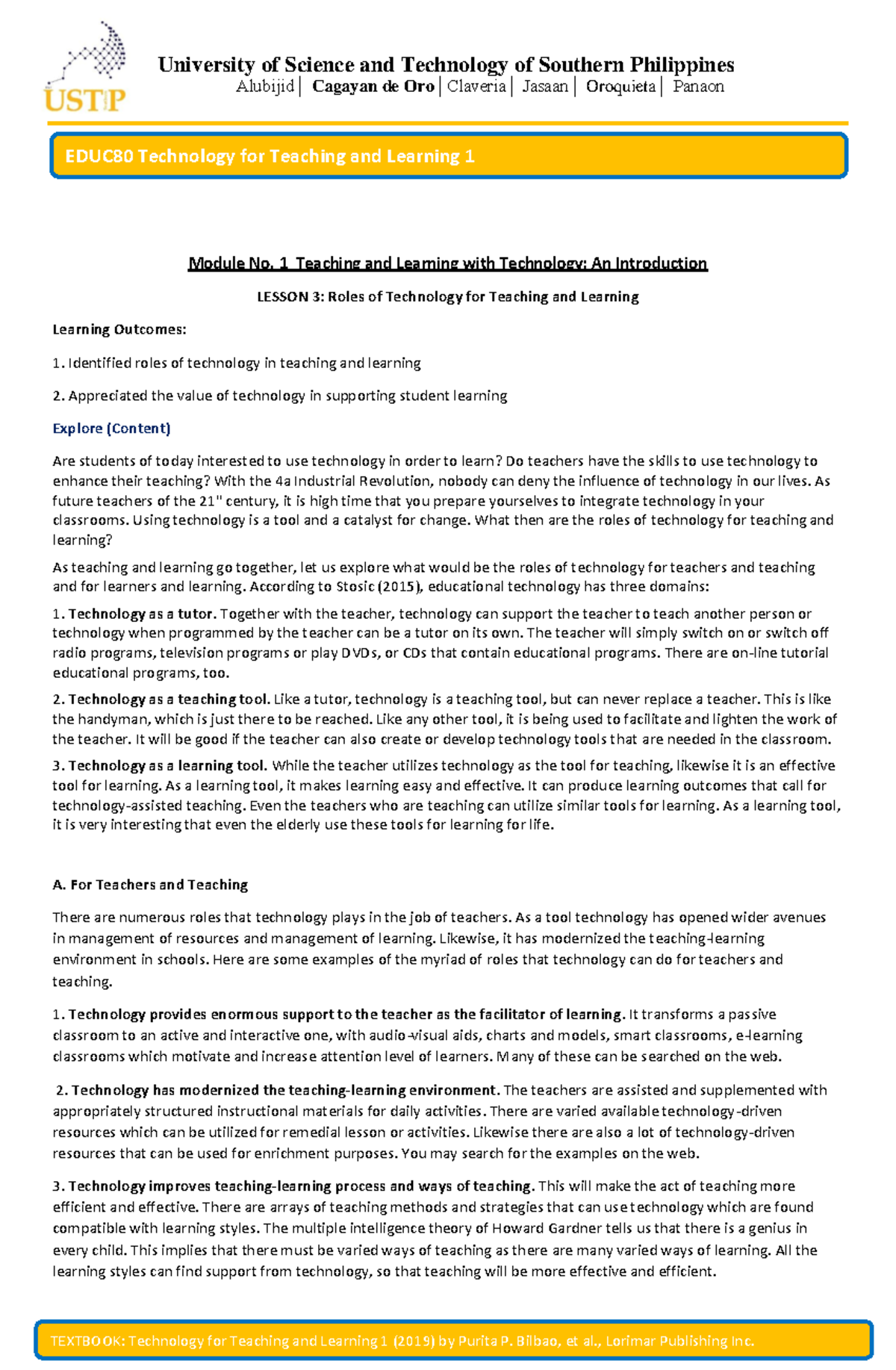 USTP

University of Science and Technology of Southern Philippines
Alubijid | Cagayan de Oro | Claveria | Jasaan | Oroquieta | Panaon

EDUC80 Technology for Teaching and Learning 1

Module No. 1 Teaching and Learning with Technology: An Introduction

LESSON 3: Roles of Technology for Teaching and Learning

Learning Outcomes:

1. Identified roles of technology in teaching and learning

2. Appreciated the value of technology in supporting student learning

Explore (Content)

Are students of today interested to use technology in order to learn? Do teachers have the skills to use technology to enhance their teaching? With the 4a Industrial Revolution, nobody can deny the influence of technology in our lives. As future teachers of the 21" century, it is high time that you prepare yourselves to integrate technology in your classrooms. Using technology is a tool and a catalyst for change. What then are the roles of technology for teaching and learning?

As teaching and learning go together, let us explore what would be the roles of technology for teachers and teaching and for learners and learning. According to Stosic (2015), educational technology has three domains:

1. Technology as a tutor. Together with the teacher, technology can support the teacher to teach another person or technology when programmed by the teacher can be a tutor on its own. The teacher will simply switch on or switch off radio programs, television programs or play DVDs, or CDs that contain educational programs. There are on-line tutorial educational programs, too.

2. Technology as a teaching tool. Like a tutor, technology is a teaching tool, but can never replace a teacher. This is like the handyman, which is just there to be reached. Like any other tool, it is being used to facilitate and lighten the work of the teacher. It will be good if the teacher can also create or develop technology tools that are needed in the classroom.

3. Technology as a learning tool. While the teacher utilizes technology as the tool for teaching, likewise it is an effective tool for learning. As a learning tool, it makes learning easy and effective. It can produce learning outcomes that call for technology-assisted teaching. Even the teachers who are teaching can utilize similar tools for learning. As a learning tool, it is very interesting that even the elderly use these tools for learning for life.

A. For Teachers and Teaching

There are numerous roles that technology plays in the job of teachers. As a tool technology has opened wider avenues in management of resources and management of learning. Likewise, it has modernized the teaching-learning environment in schools. Here are some examples of the myriad of roles that technology can do for teachers and teaching.

1. Technology provides enormous support to the teacher as the facilitator of learning. It transforms a passive classroom to an active and interactive one, with audio-visual aids, charts and models, smart classrooms, e-learning classrooms which motivate and increase attention level of learners. Many of these can be searched on the web.

2. Technology has modernized the teaching-learning environment. The teachers are assisted and supplemented with appropriately structured instructional materials for daily activities. There are varied available technology-driven resources which can be utilized for remedial lesson or activities. Likewise there are also a lot of technology-driven resources that can be used for enrichment purposes. You may search for the examples on the web.

3. Technology improves teaching-learning process and ways of teaching. This will make the act of teaching more efficient and effective. There are arrays of teaching methods and strategies that can use technology which are found compatible with learning styles. The multiple intelligence theory of Howard Gardner tells us that there is a genius in every child. This implies that there must be varied ways of teaching as there are many varied ways of learning. All the learning styles can find support from technology, so that teaching will be more effective and efficient.

TEXTBOOK: Technology for Teaching and Learning 1 (2019) by Purita P. Bilbao, et al., Lorimar Publishing Inc.